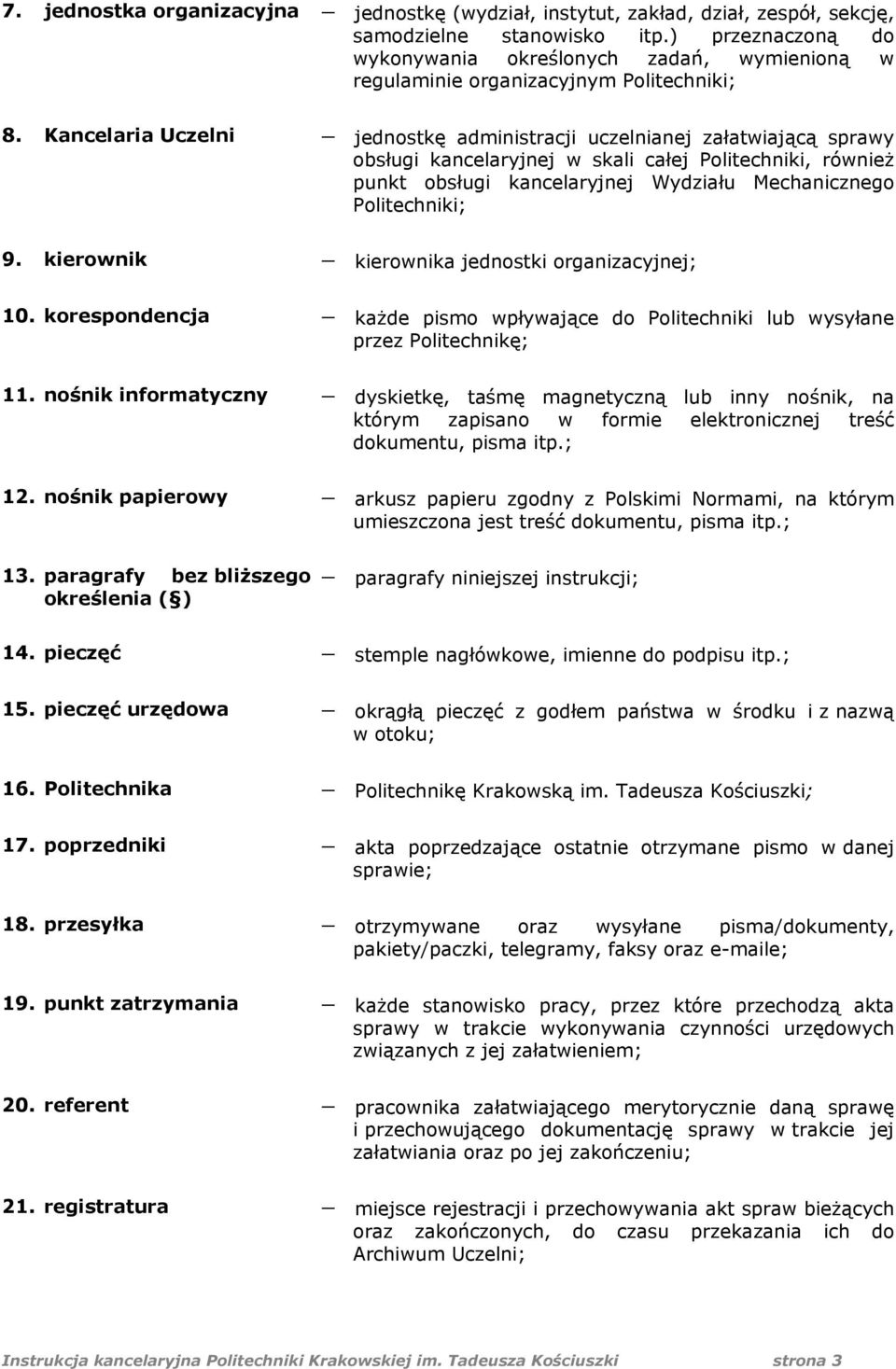 7. jednostka organizacyjna — jednostkę (wydział, instytut, zakład, dział, zespół, sekcję, samodzielne stanowisko itp.) przeznaczoną do wykonywania określonych zadań, wymienioną w regulaminie organizacyjnym Politechniki;

8. Kancelaria Uczelni — jednostkę administracji uczelnianej załatwiającą sprawy obsługi kancelaryjnej w skali całej Politechniki, również punkt obsługi kancelaryjnej Wydziału Mechanicznego Politechniki;

9. kierownik — kierownika jednostki organizacyjnej;

10. korespondencja — każde pismo wpływające do Politechniki lub wysyłane przez Politechnikę;

11. nośnik informatyczny — dyskietkę, taśmę magnetyczną lub inny nośnik, na którym zapisano w formie elektronicznej treść dokumentu, pisma itp.;

12. nośnik papierowy — arkusz papieru zgodny z Polskimi Normami, na którym umieszczona jest treść dokumentu, pisma itp.;

13. paragrafy bez bliższego określenia (§) — paragrafy niniejszej instrukcji;

14. pieczęć — stemple nagłówkowe, imienne do podpisu itp.;

15. pieczęć urzędowa — okrągłą pieczęć z godłem państwa w środku i z nazwą w otoku;

16. Politechnika — Politechnikę Krakowską im. Tadeusza Kościuszki;

17. poprzedniki — akta poprzedzające ostatnie otrzymane pismo w danej sprawie;

18. przesyłka — otrzymywane oraz wysyłane pisma/dokumenty, pakiety/paczki, telegramy, faksy oraz e-maile;

19. punkt zatrzymania — każde stanowisko pracy, przez które przechodzą akta sprawy w trakcie wykonywania czynności urzędowych związanych z jej załatwieniem;

20. referent — pracownika załatwiającego merytorycznie daną sprawę i przechowującego dokumentację sprawy w trakcie jej załatwiania oraz po jej zakończeniu;

21. registratura — miejsce rejestracji i przechowywania akt spraw bieżących oraz zakończonych, do czasu przekazania ich do Archiwum Uczelni;

Instrukcja kancelaryjna Politechniki Krakowskiej im. Tadeusza Kościuszki strona 3